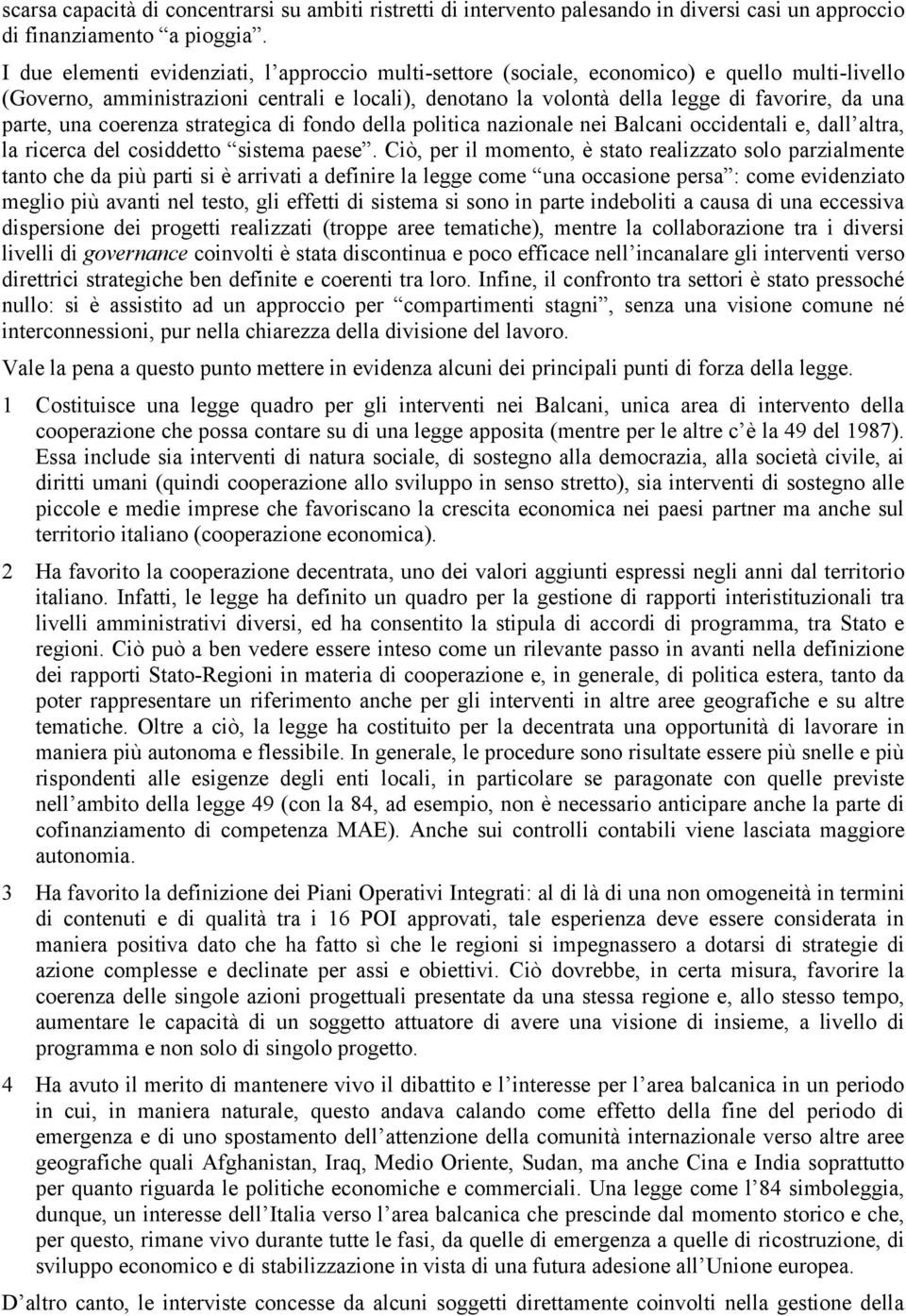 scarsa capacità di concentrarsi su ambiti ristretti di intervento palesando in diversi casi un approccio di finanziamento “a pioggia”.

I due elementi evidenziati, l’approccio multi-settore (sociale, economico) e quello multi-livello (Governo, amministrazioni centrali e locali), denotano la volontà della legge di favorire, da una parte, una coerenza strategica di fondo della politica nazionale nei Balcani occidentali e, dall’altra, la ricerca del cosiddetto “sistema paese”. Ciò, per il momento, è stato realizzato solo parzialmente tanto che da più parti si è arrivati a definire la legge come “una occasione persa”: come evidenziato meglio più avanti nel testo, gli effetti di sistema si sono in parte indeboliti a causa di una eccessiva dispersione dei progetti realizzati (troppe aree tematiche), mentre la collaborazione tra i diversi livelli di governance coinvolti è stata discontinua e poco efficace nell’incanalare gli interventi verso direttrici strategiche ben definite e coerenti tra loro. Infine, il confronto tra settori è stato pressoché nullo: si è assistito ad un approccio per “compartimenti stagni”, senza una visione comune né interconnessioni, pur nella chiarezza della divisione del lavoro.

Vale la pena a questo punto mettere in evidenza alcuni dei principali punti di forza della legge.

1 Costituisce una legge quadro per gli interventi nei Balcani, unica area di intervento della cooperazione che possa contare su di una legge apposita (mentre per le altre c’è la 49 del 1987). Essa include sia interventi di natura sociale, di sostegno alla democrazia, alla società civile, ai diritti umani (quindi cooperazione allo sviluppo in senso stretto), sia interventi di sostegno alle piccole e medie imprese che favoriscano la crescita economica nei paesi partner ma anche sul territorio italiano (cooperazione economica).

2 Ha favorito la cooperazione decentrata, uno dei valori aggiunti espressi negli anni dal territorio italiano. Infatti, le legge ha definito un quadro per la gestione di rapporti interistituzionali tra livelli amministrativi diversi, ed ha consentito la stipula di accordi di programma, tra Stato e regioni. Ciò può a ben vedere essere inteso come un rilevante passo in avanti nella definizione dei rapporti Stato-Regioni in materia di cooperazione e, in generale, di politica estera, tanto da poter rappresentare un riferimento anche per gli interventi in altre aree geografiche e su altre tematiche. Oltre a ciò, la legge ha costituito per la decentrata una opportunità di lavorare in maniera più autonoma e flessibile. In generale, le procedure sono risultate essere più snelle e più rispondenti alle esigenze degli enti locali, in particolare se paragonate con quelle previste nell’ambito della legge 49 (con la 84, ad esempio, non è necessario anticipare anche la parte di cofinanziamento di competenza MAE). Anche sui controlli contabili viene lasciata maggiore autonomia.

3 Ha favorito la definizione dei Piani Operativi Integrati: al di là di una non omogeneità in termini di contenuti e di qualità tra i 16 POI approvati, tale esperienza deve essere considerata in maniera positiva dato che ha fatto sì che le regioni si impegnassero a dotarsi di strategie di azione complesse e declinate per assi e obiettivi. Ciò dovrebbe, in certa misura, favorire la coerenza delle singole azioni progettuali presentate da una stessa regione e, allo stesso tempo, aumentare le capacità di un soggetto attuatore di avere una visione di insieme, a livello di programma e non solo di singolo progetto.

4 Ha avuto il merito di mantenere vivo il dibattito e l’interesse per l’area balcanica in un periodo in cui, in maniera naturale, questo andava calando come effetto della fine del periodo di emergenza e di uno spostamento dell’attenzione della comunità internazionale verso altre aree geografiche quali Afghanistan, Iraq, Medio Oriente, Sudan, ma anche Cina e India soprattutto per quanto riguarda le politiche economiche e commerciali. Una legge come l’84 simboleggia, dunque, un interesse dell’Italia verso l’area balcanica che prescinde dal momento storico e che, per questo, rimane vivo durante tutte le fasi, da quelle di emergenza a quelle di ricostruzione, di sviluppo economico e di stabilizzazione in vista di una futura adesione all’Unione europea.

D’altro canto, le interviste concesse da alcuni soggetti direttamente coinvolti nella gestione della